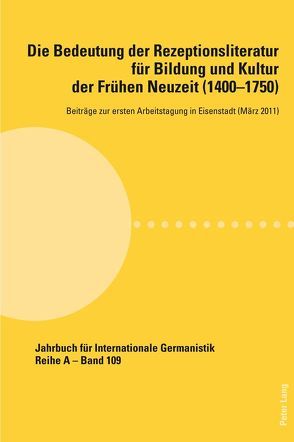 Die Bedeutung der Rezeptionsliteratur für Bildung und Kultur der Frühen Neuzeit (1400–1750)

Beiträge zur ersten Arbeitstagung in Eisenstadt (März 2011)

Jahrbuch für Internationale Germanistik
Reihe A – Band 109

Peter Lang